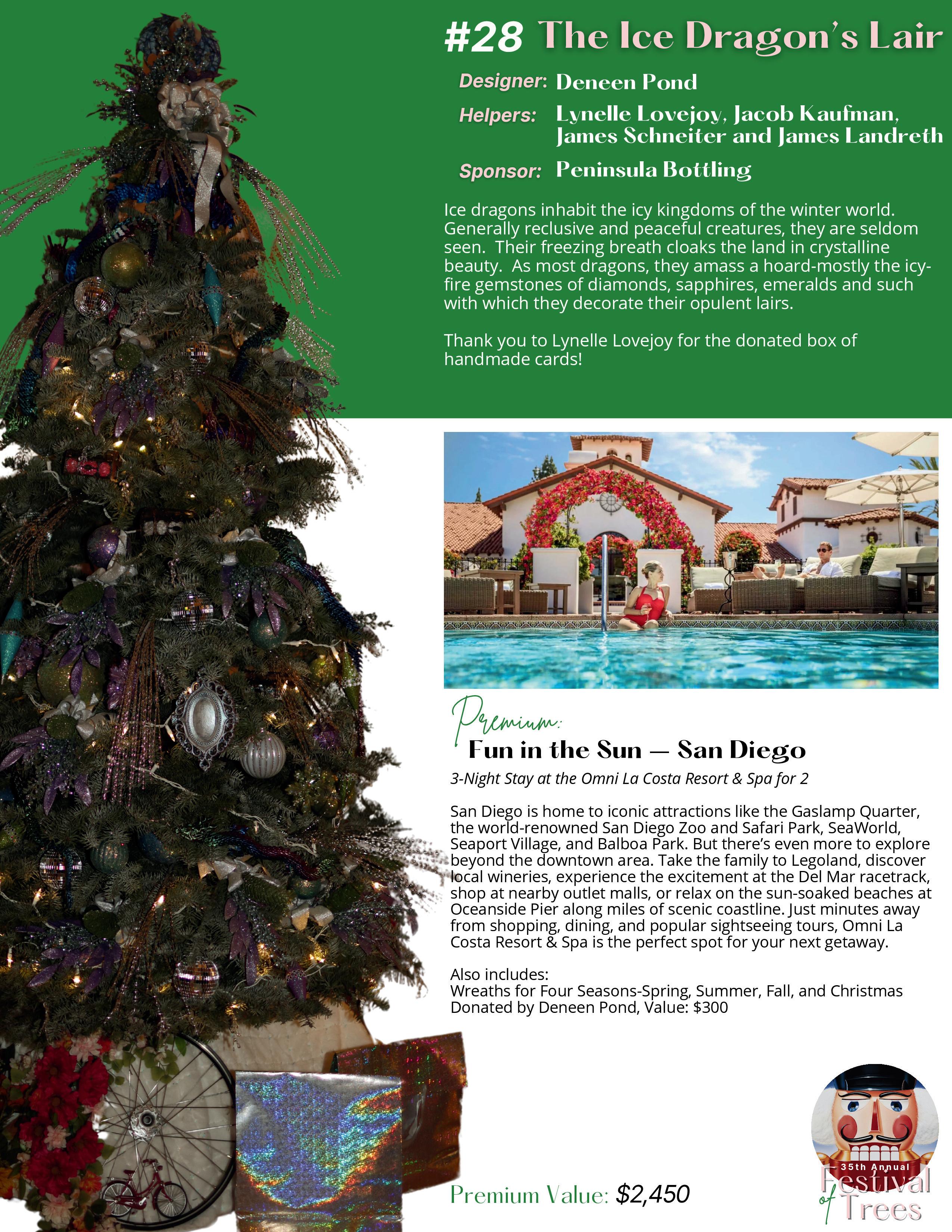 #28 The Ice Dragon's Lair

Designer: Deneen Pond

Helpers: Lynelle Lovejoy, Jacob Kaufman, James Schneiter and James Landreth

Sponsor: Peninsula Bottling

Ice dragons inhabit the icy kingdoms of the winter world. Generally reclusive and peaceful creatures, they are seldom seen. Their freezing breath cloaks the land in crystalline beauty. As most dragons, they amass a hoard-mostly the icy-fire gemstones of diamonds, sapphires, emeralds and such with which they decorate their opulent lairs.

Thank you to Lynelle Lovejoy for the donated box of handmade cards!

Premium:

Fun in the Sun — San Diego

3-Night Stay at the Omni La Costa Resort & Spa for 2

San Diego is home to iconic attractions like the Gaslamp Quarter, the world-renowned San Diego Zoo and Safari Park, SeaWorld, Seaport Village, and Balboa Park. But there's even more to explore beyond the downtown area. Take the family to Legoland, discover local wineries, experience the excitement at the Del Mar racetrack, shop at nearby outlet malls, or relax on the sun-soaked beaches at Oceanside Pier along miles of scenic coastline. Just minutes away from shopping, dining, and popular sightseeing tours, Omni La Costa Resort & Spa is the perfect spot for your next getaway.

Also includes:
Wreaths for Four Seasons-Spring, Summer, Fall, and Christmas
Donated by Deneen Pond, Value: $300

Premium Value: $2,450

35th Annual
Festival of Trees